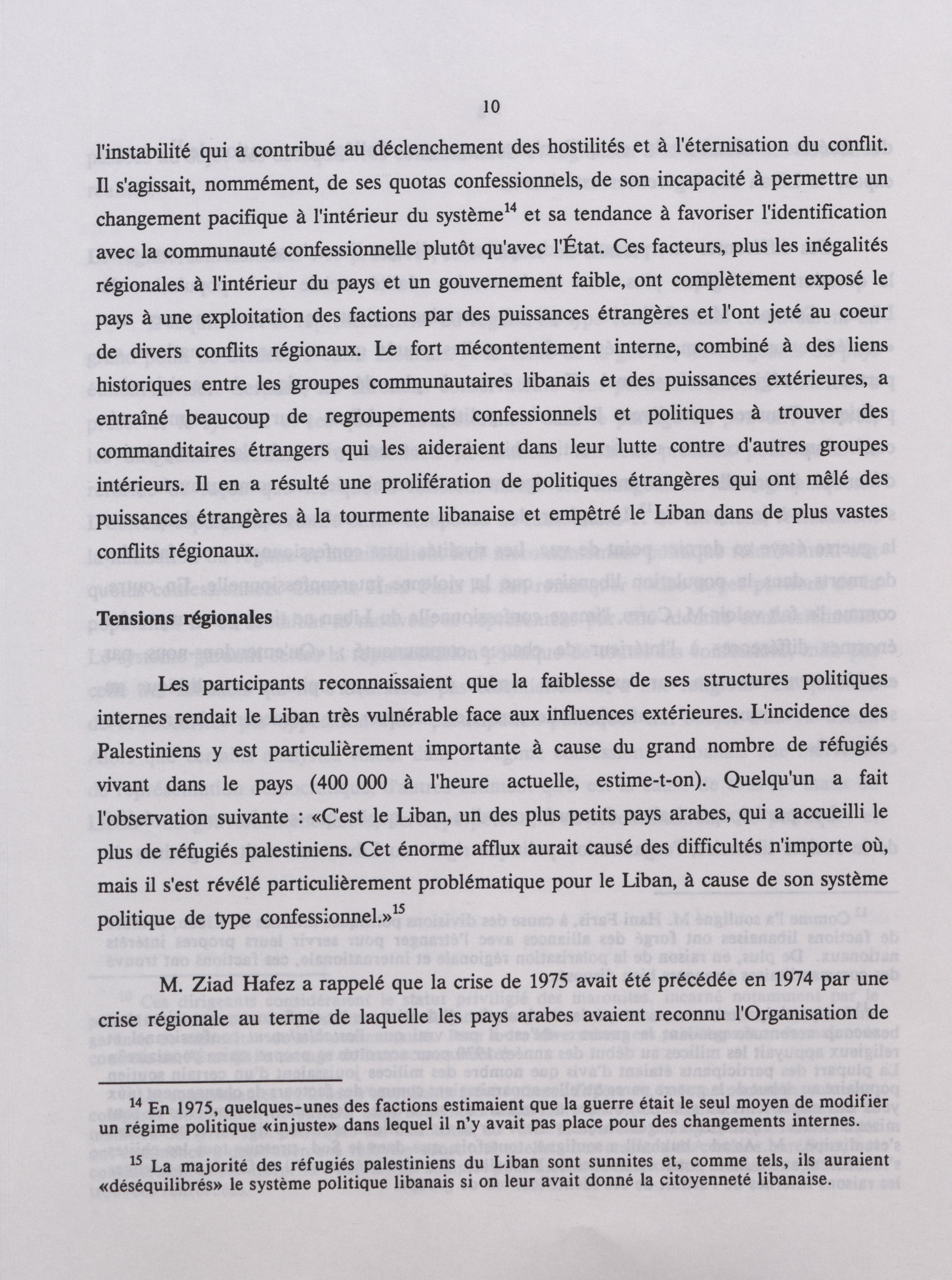 10

l'instabilité qui a contribué au déclenchement des hostilités et à l'éternisation du conflit. Il s'agissait, nommément, de ses quotas confessionnels, de son incapacité à permettre un changement pacifique à l'intérieur du système$^{14}$ et sa tendance à favoriser l'identification avec la communauté confessionnelle plutôt qu'avec l'État. Ces facteurs, plus les inégalités régionales à l'intérieur du pays et un gouvernement faible, ont complètement exposé le pays à une exploitation des factions par des puissances étrangères et l'ont jeté au coeur de divers conflits régionaux. Le fort mécontentement interne, combiné à des liens historiques entre les groupes communautaires libanais et des puissances extérieures, a entraîné beaucoup de regroupements confessionnels et politiques à trouver des commanditaires étrangers qui les aideraient dans leur lutte contre d'autres groupes intérieurs. Il en a résulté une prolifération de politiques étrangères qui ont mêlé des puissances étrangères à la tourmente libanaise et empêtré le Liban dans de plus vastes conflits régionaux.

Tensions régionales

Les participants reconnaissaient que la faiblesse de ses structures politiques internes rendait le Liban très vulnérable face aux influences extérieures. L'incidence des Palestiniens y est particulièrement importante à cause du grand nombre de réfugiés vivant dans le pays (400 000 à l'heure actuelle, estime-t-on). Quelqu'un a fait l'observation suivante : «C'est le Liban, un des plus petits pays arabes, qui a accueilli le plus de réfugiés palestiniens. Cet énorme afflux aurait causé des difficultés n'importe où, mais il s'est révélé particulièrement problématique pour le Liban, à cause de son système politique de type confessionnel.»$^{15}$

M. Ziad Hafez a rappelé que la crise de 1975 avait été précédée en 1974 par une crise régionale au terme de laquelle les pays arabes avaient reconnu l'Organisation de

$^{14}$ En 1975, quelques-unes des factions estimaient que la guerre était le seul moyen de modifier un régime politique «injuste» dans lequel il n'y avait pas place pour des changements internes.

$^{15}$ La majorité des réfugiés palestiniens du Liban sont sunnites et, comme tels, ils auraient «déséquilibrés» le système politique libanais si on leur avait donné la citoyenneté libanaise.